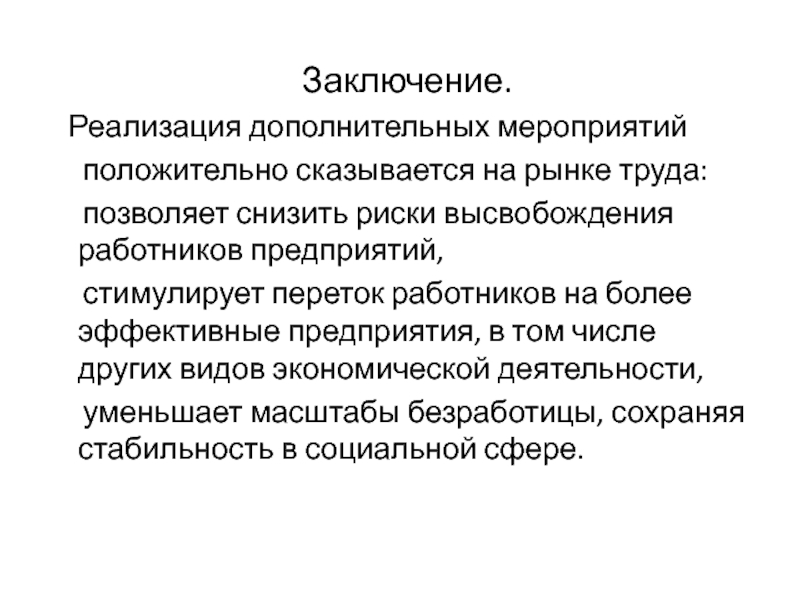 Заключение.

Реализация дополнительных мероприятий положительно сказывается на рынке труда:

позволяет снизить риски высвобождения работников предприятий,

стимулирует переток работников на более эффективные предприятия, в том числе других видов экономической деятельности,

уменьшает масштабы безработицы, сохраняя стабильность в социальной сфере.